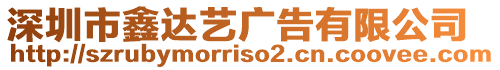 深圳市鑫达艺广告有限公司
http://szrubymorriso2.cn.coovee.com